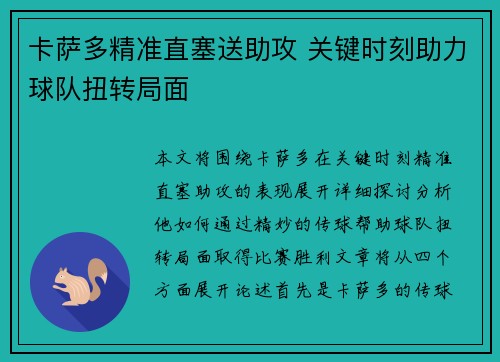 卡萨多精准直塞送助攻 关键时刻助力球队扭转局面

本文将围绕卡萨多在关键时刻精准直塞助攻的表现展开详细探讨分析他如何通过精妙的传球帮助球队扭转局面取得比赛胜利文章将从四个方面展开论述首先是卡萨多的传球